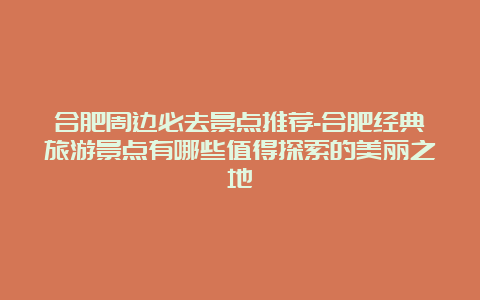 合肥周边必去景点推荐-合肥经典旅游景点有哪些值得探索的美丽之地